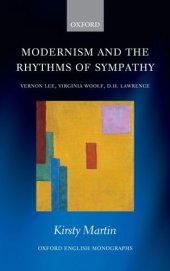 OXFORD

MODERNISM AND THE RHYTHMS OF SYMPATHY

VERNON LEE, VIRGINIA WOOLF, D.H. LAWRENCE

Kirsty Martin

OXFORD ENGLISH MONOGRAPHS